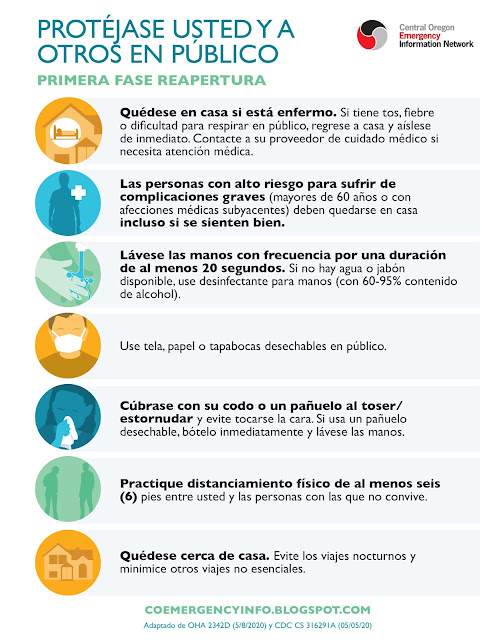 PROTÉJASE USTED Y A OTROS EN PÚBLICO

Central Oregon Emergency Information Network

PRIMERA FASE REAPERTURA

Quédese en casa si está enfermo. Si tiene tos, fiebre o dificultad para respirar en público, regrese a casa y aíslese de inmediato. Contacte a su proveedor de cuidado médico si necesita atención médica.

Las personas con alto riesgo para sufrir de complicaciones graves (mayores de 60 años o con afecciones médicas subyacentes) deben quedarse en casa incluso si se sienten bien.

Lávese las manos con frecuencia por una duración de al menos 20 segundos. Si no hay agua o jabón disponible, use desinfectante para manos (con 60-95% contenido de alcohol).

Use tela, papel o tapabocas desechables en público.

Cúbrase con su codo o un pañuelo al toser/estornudar y evite tocarse la cara. Si usa un pañuelo desechable, bótelo inmediatamente y lávese las manos.

Practique distanciamiento físico de al menos seis (6) pies entre usted y las personas con las que no convive.

Quédese cerca de casa. Evite los viajes nocturnos y minimice otros viajes no esenciales.

COEMERGENCYINFO.BLOGSPOT.COM

Adaptado de OHA 2342D (5/8/2020) y CDC CS 316291A (05/05/20)